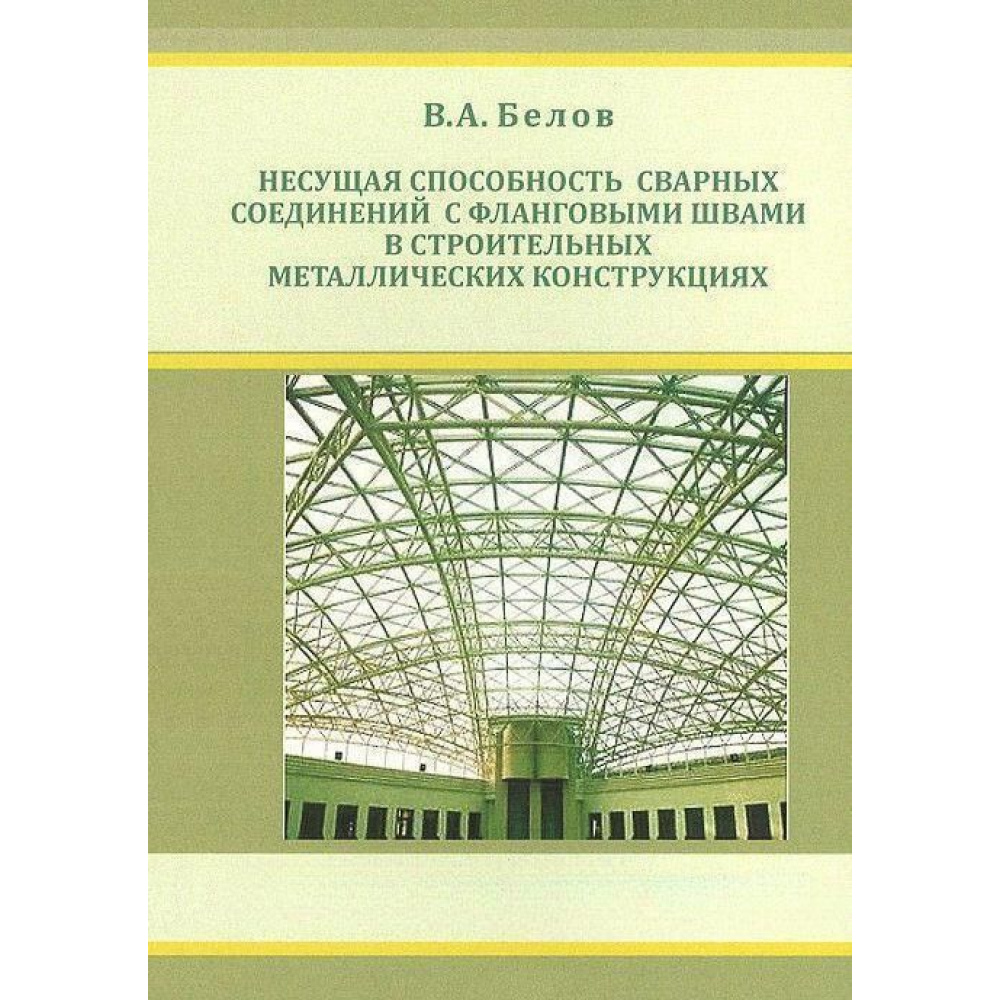 В.А. Белов

НЕСУЩАЯ СПОСОБНОСТЬ СВАРНЫХ
СОЕДИНЕНИЙ С ФЛАНГОВЫМИ ШВАМИ
В СТРОИТЕЛЬНЫХ
МЕТАЛЛИЧЕСКИХ КОНСТРУКЦИЯХ